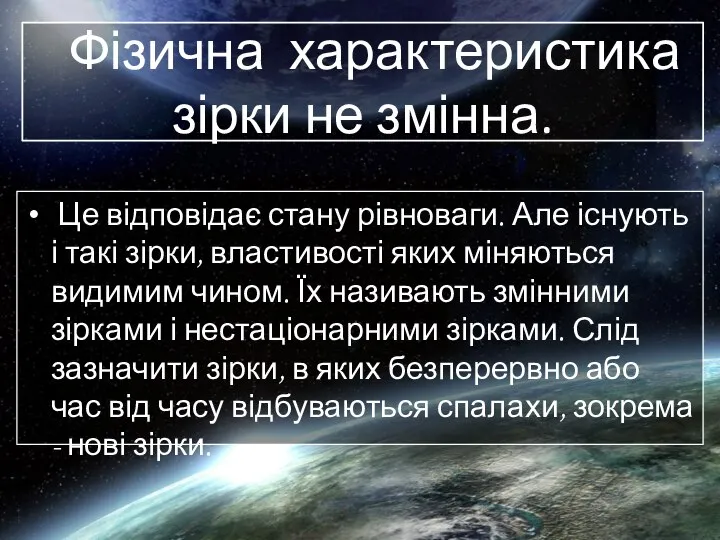 Фізична характеристика зірки не змінна.

• Це відповідає стану рівноваги. Але існують і такі зірки, властивості яких міняються видимим чином. Їх називають змінними зірками і нестаціонарними зірками. Слід зазначити зірки, в яких безперервно або час від часу відбуваються спалахи, зокрема - нові зірки.